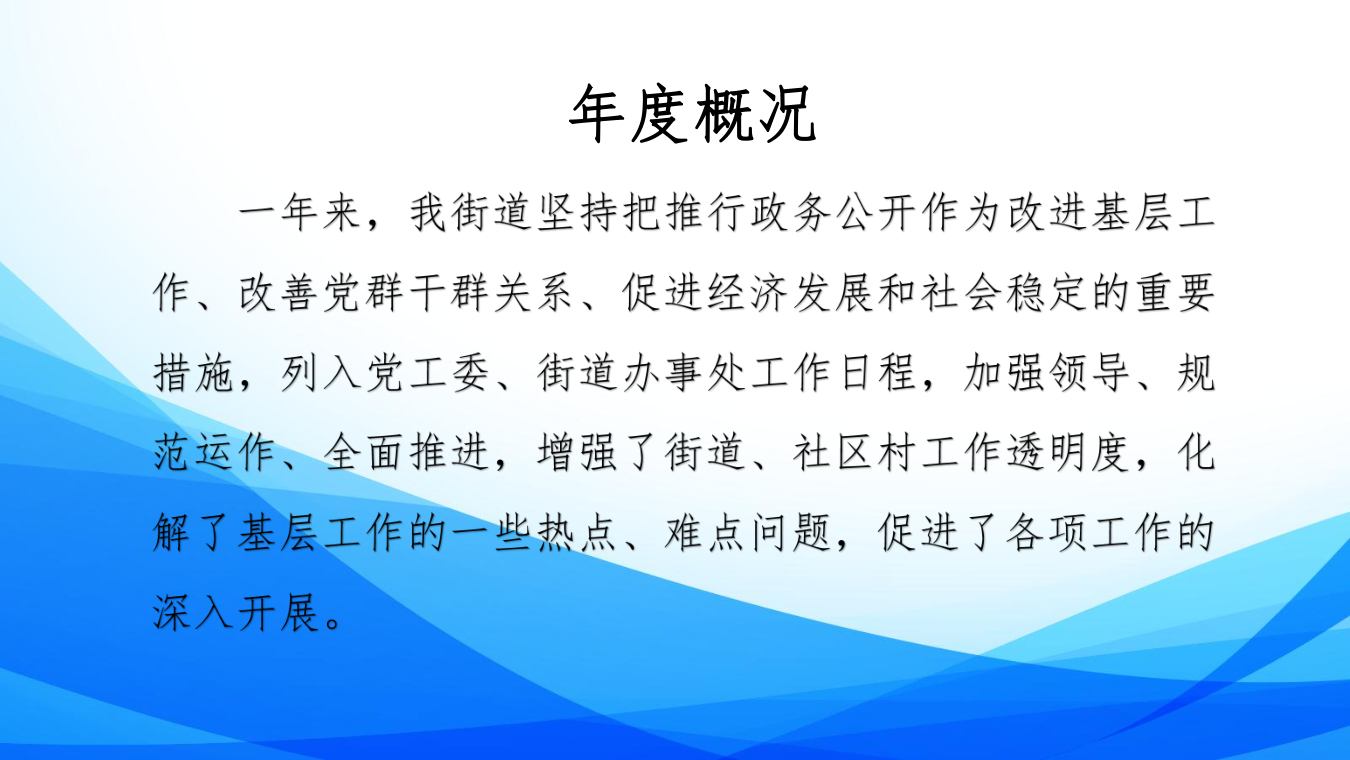 年度概况

一年来，我街道坚持把推行政务公开作为改进基层工作、改善党群干群关系、促进经济发展和社会稳定的重要措施，列入党工委、街道办事处工作日程，加强领导、规范运作、全面推进，增强了街道、社区村工作透明度，化解了基层工作的一些热点、难点问题，促进了各项工作的深入开展。